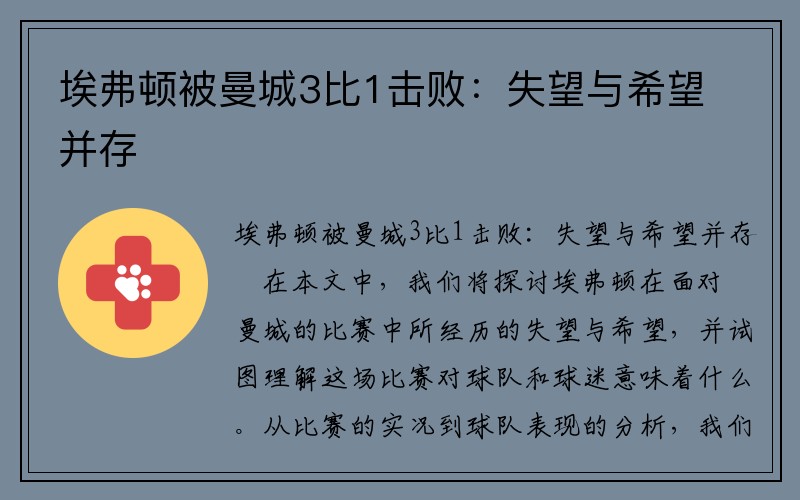 埃弗顿被曼城3比1击败：失望与希望并存

埃弗顿被曼城3比1击败：失望与希望并存

在本文中，我们将探讨埃弗顿在面对曼城的比赛中所经历的失望与希望，并试图理解这场比赛对球队和球迷意味着什么。从比赛的实况到球队表现的分析，我们